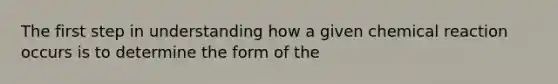 The first step in understanding how a given chemical reaction occurs is to determine the form of the